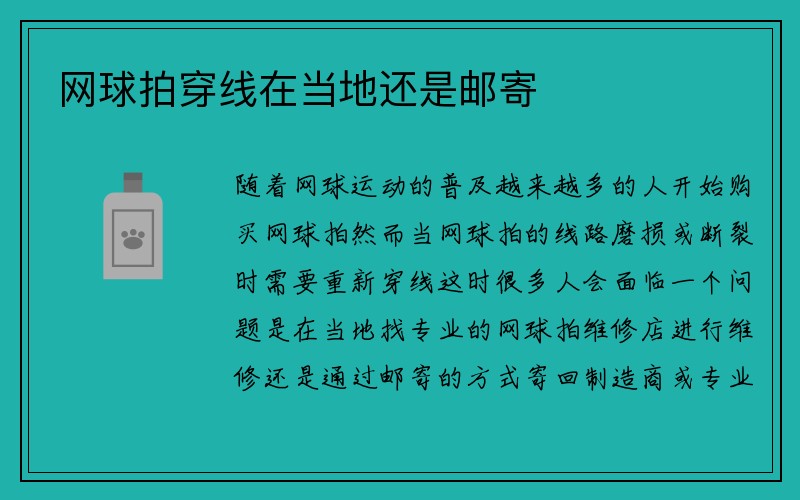 网球拍穿线在当地还是邮寄

随着网球运动的普及越来越多的人开始购买网球拍然而当网球拍的线路磨损或断裂时需要重新穿线这时很多人会面临一个问题是在当地找专业的网球拍维修店进行维修还是通过邮寄的方式寄回制造商或专业